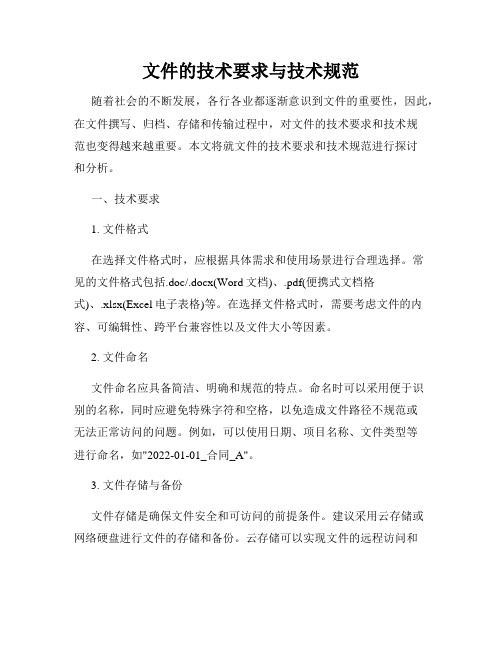 文件的技术要求与技术规范

随着社会的不断发展，各行各业都逐渐意识到文件的重要性，因此，在文件撰写、归档、存储和传输过程中，对文件的技术要求和技术规范也变得越来越重要。本文将就文件的技术要求和技术规范进行探讨和分析。

一、技术要求

1. 文件格式

在选择文件格式时，应根据具体需求和使用场景进行合理选择。常见的文件格式包括.doc/.docx(Word 文档)、.pdf(便携式文档格式)、.xlsx(Excel 电子表格)等。在选择文件格式时，需要考虑文件的内容、可编辑性、跨平台兼容性以及文件大小等因素。

2. 文件命名

文件命名应具备简洁、明确和规范的特点。命名时可以采用便于识别的名称，同时应避免特殊字符和空格，以免造成文件路径不规范或无法正常访问的问题。例如，可以使用日期、项目名称、文件类型等进行命名，如"2022-01-01_合同_A"。

3. 文件存储与备份

文件存储是确保文件安全和可访问的前提条件。建议采用云存储或网络硬盘进行文件的存储和备份。云存储可以实现文件的远程访问和